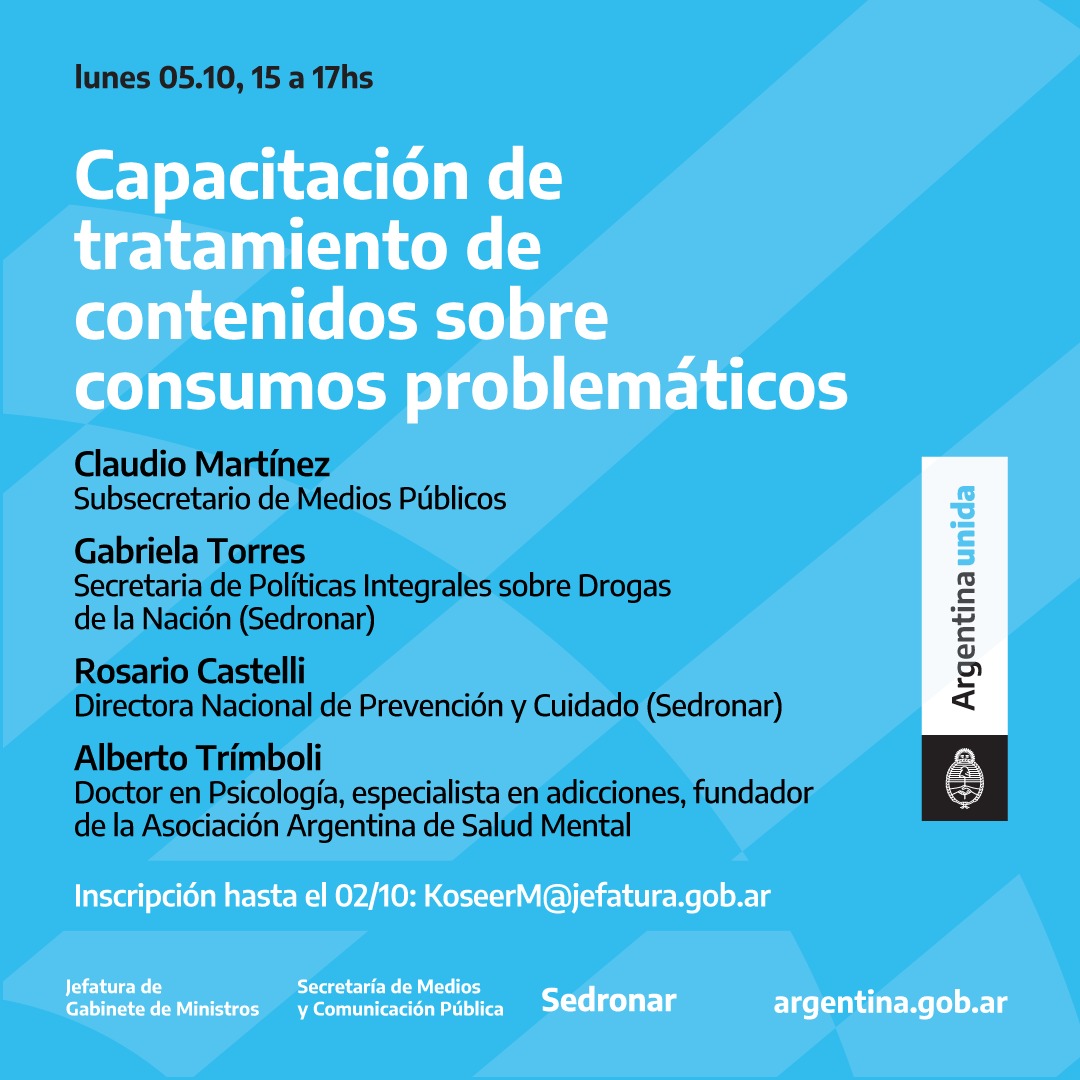 lunes 05.10, 15 a 17hs

Capacitación de tratamiento de contenidos sobre consumos problemáticos

Claudio Martínez
Subsecretario de Medios Públicos

Gabriela Torres
Secretaria de Políticas Integrales sobre Drogas de la Nación (Sedronar)

Rosario Castelli
Directora Nacional de Prevención y Cuidado (Sedronar)

Alberto Trímboli
Doctor en Psicología, especialista en adicciones, fundador de la Asociación Argentina de Salud Mental

Argentina unida

Inscripción hasta el 02/10: KoseerM@jefatura.gob.ar

Jefatura de Gabinete de Ministros

Secretaría de Medios y Comunicación Pública

Sedronar

argentina.gob.ar